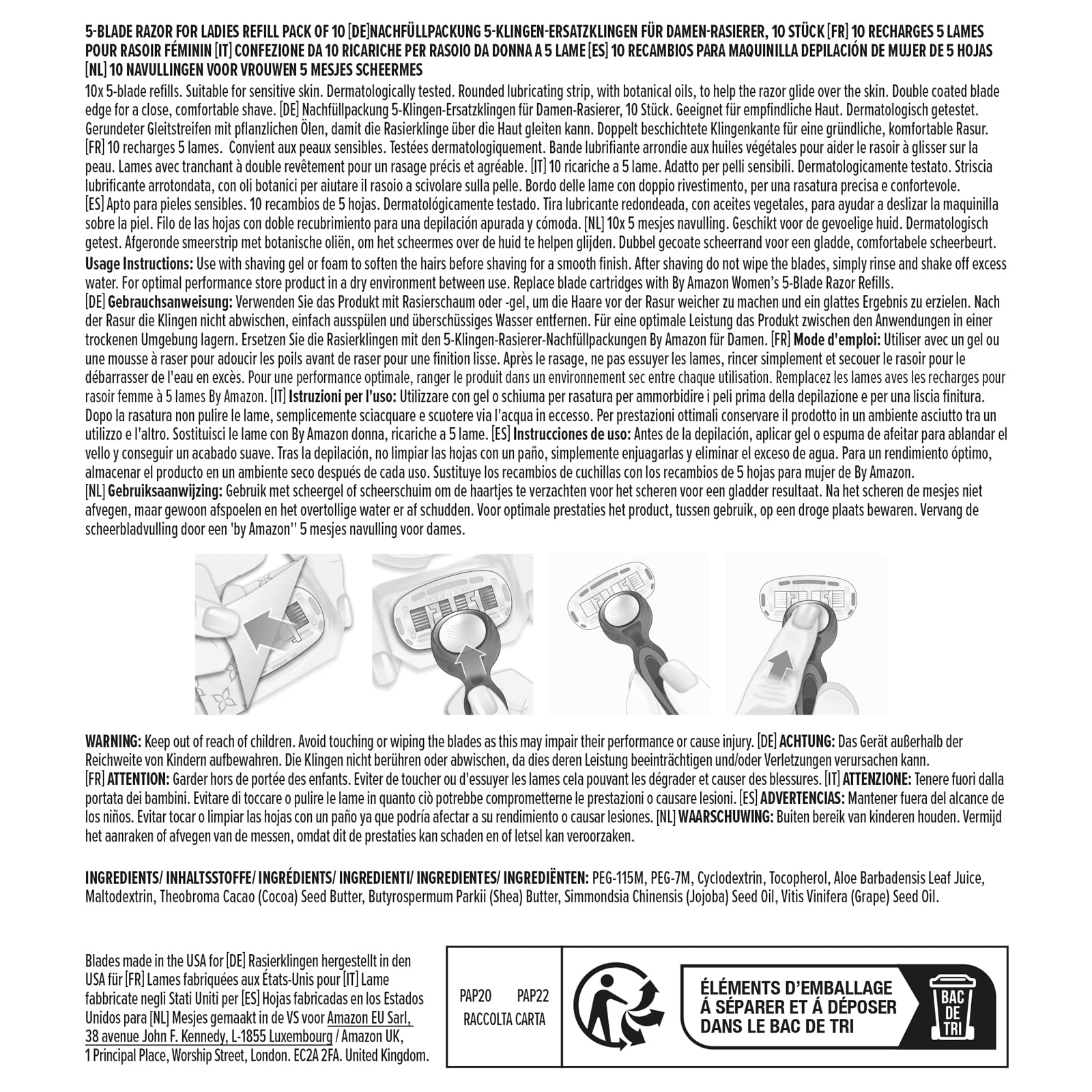 5-BLADE RAZOR FOR LADIES REFILL PACK OF 10 [DE]NACHFÜLLPACKUNG 5-KLINGEN-ERSATZKLINGEN FÜR DAMEN-RASIERER, 10 STÜCK [FR] 10 RECHARGES 5 LAMES POUR RASOIR FÉMININ [IT] CONFEZIONE DA 10 RICARICHE PER RASOIO DA DONNA A 5 LAME [ES] 10 RECAMBIOS PARA MAQUINILLA DEPILACIÓN DE MUJER DE 5 HOJAS [NL] 10 NAVULLINGEN VOOR VROUWEN 5 MESJES SCHEERMES

10x 5-blade refills. Suitable for sensitive skin. Dermatologically tested. Rounded lubricating strip, with botanical oils, to help the razor glide over the skin. Double coated blade edge for a close, comfortable shave. [DE] Nachfüllpackung 5-Klingen-Ersatzklingen für Damen-Rasierer, 10 Stück. Geeignet für empfindliche Haut. Dermatologisch getestet. Gerundeter Gleitstreifen mit pflanzlichen Ölen, damit die Rasierklinge über die Haut gleiten kann. Doppelt beschichtete Klingenkante für eine gründliche, komfortable Rasur. [FR] 10 recharges 5 lames. Convient aux peaux sensibles. Testées dermatologiquement. Bande lubrifiante arrondie aux huiles végétales pour aider le rasoir à glisser sur la peau. Lames avec tranchant à double revêtement pour un rasage précis et agréable. [IT] 10 ricariche a 5 lame. Adatto per pelli sensibili. Dermatologicamente testato. Striscia lubrificante arrotondata, con oli botanici per aiutare il rasoio a scivolare sulla pelle. Bordo delle lame con doppio rivestimento, per una rasatura precisa e confortevole. [ES] Apto para pieles sensibles. 10 recambios de 5 hojas. Dermatológicamente testado. Tira lubricante redondeada, con aceites vegetales, para ayudar a deslizar la maquinilla sobre la piel. Filo de las hojas con doble recubrimiento para una depilación apurada y cómoda. [NL] 10x 5 mesjes navulling. Geschikt voor de gevoelige huid. Dermatologisch getest. Afgeronde smeerstrip met botanische oliën, om het scheermes over de huid te helpen glijden. Dubbel gecoate scheerrand voor een gladde, comfortabele scheerbeurt.

Usage Instructions: Use with shaving gel or foam to soften the hairs before shaving for a smooth finish. After shaving do not wipe the blades, simply rinse and shake off excess water. For optimal performance store product in a dry environment between use. Replace blade cartridges with By Amazon Women's 5-Blade Razor Refills.
[DE] Gebrauchsanweisung: Verwenden Sie das Produkt mit Rasierschaum oder -gel, um die Haare vor der Rasur weicher zu machen und ein glattes Ergebnis zu erzielen. Nach der Rasur die Klingen nicht abwischen, einfach ausspülen und überschüssiges Wasser entfernen. Für eine optimale Leistung das Produkt zwischen den Anwendungen in einer trockenen Umgebung lagern. Ersetzen Sie die Rasierklingen mit den 5-Klingen-Rasierer-Nachfüllpackungen By Amazon für Damen. [FR] Mode d'emploi: Utiliser avec un gel ou une mousse à raser pour adoucir les poils avant de raser pour une finition lisse. Après le rasage, ne pas essuyer les lames, rincer simplement et secouer le rasoir pour le débarrasser de l'eau en excès. Pour une performance optimale, ranger le produit dans un environnement sec entre chaque utilisation. Remplacez les lames aves les recharges pour rasoir femme à 5 lames By Amazon. [IT] Istruzioni per l'uso: Utilizzare con gel o schiuma per rasatura per ammorbidire i peli prima della depilazione e per una liscia finitura. Dopo la rasatura non pulire le lame, semplicemente sciacquare e scuotere via l'acqua in eccesso. Per prestazioni ottimali conservare il prodotto in un ambiente asciutto tra un utilizzo e l'altro. Sostituisci le lame con By Amazon donna, ricariche a 5 lame. [ES] Instrucciones de uso: Antes de la depilación, aplicar gel o espuma de afeitar para ablandar el vello y conseguir un acabado suave. Tras la depilación, no limpiar las hojas con un paño, simplemente enjuagarlas y eliminar el exceso de agua. Para un rendimiento óptimo, almacenar el producto en un ambiente seco después de cada uso. Sustituye los recambios de cuchillas con los recambios de 5 hojas para mujer de By Amazon.
[NL] Gebruiksaanwijzing: Gebruik met scheergel of scheerschuim om de haartjes te verzachten voor het scheren voor een gladder resultaat. Na het scheren de mesjes niet afvegen, maar gewoon afspoelen en het overtollige water er af schudden. Voor optimale prestaties het product, tussen gebruik, op een droge plaats bewaren. Vervang de scheerbladvulling door een 'by Amazon'' 5 mesjes navulling voor dames.

WARNING: Keep out of reach of children. Avoid touching or wiping the blades as this may impair their performance or cause injury. [DE] ACHTUNG: Das Gerät außerhalb der Reichweite von Kindern aufbewahren. Die Klingen nicht berühren oder abwischen, da dies deren Leistung beeinträchtigen und/oder Verletzungen verursachen kann.
[FR] ATTENTION: Garder hors de portée des enfants. Eviter de toucher ou d'essuyer les lames cela pouvant les dégrader et causer des blessures. [IT] ATTENZIONE: Tenere fuori dalla portata dei bambini. Evitare di toccare o pulire le lame in quanto ciò potrebbe comprometterne le prestazioni o causare lesioni. [ES] ADVERTENCIAS: Mantener fuera del alcance de los niños. Evitar tocar o limpiar las hojas con un paño ya que podría afectar a su rendimiento o causar lesiones. [NL] WAARSCHUWING: Buiten bereik van kinderen houden. Vermijd het aanraken of afvegen van de messen, omdat dit de prestaties kan schaden en of letsel kan veroorzaken.

INGREDIENTS/ INHALTSSTOFFE/ INGRÉDIENTS/ INGREDIENTI/ INGREDIENTES/ INGREDIËNTEN: PEG-115M, PEG-7M, Cyclodextrin, Tocopherol, Aloe Barbadensis Leaf Juice, Maltodextrin, Theobroma Cacao (Cocoa) Seed Butter, Butyrospermum Parkii (Shea) Butter, Simmondsia Chinensis (Jojoba) Seed Oil, Vitis Vinifera (Grape) Seed Oil.

Blades made in the USA for [DE] Rasierklingen hergestellt in den USA für [FR] Lames fabriquées aux États-Unis pour [IT] Lame fabbricate negli Stati Uniti per [ES] Hojas fabricadas en los Estados Unidos para [NL] Mesjes gemaakt in de VS voor Amazon EU Sarl, 38 avenue John F. Kennedy, L-1855 Luxembourg / Amazon UK, 1 Principal Place, Worship Street, London. EC2A 2FA. United Kingdom.

PAP20 PAP22
RACCOLTA CARTA

ÉLÉMENTS D'EMBALLAGE
Á SÉPARER ET Á DÉPOSER
DANS LE BAC DE TRI

BAC
DE
TRI